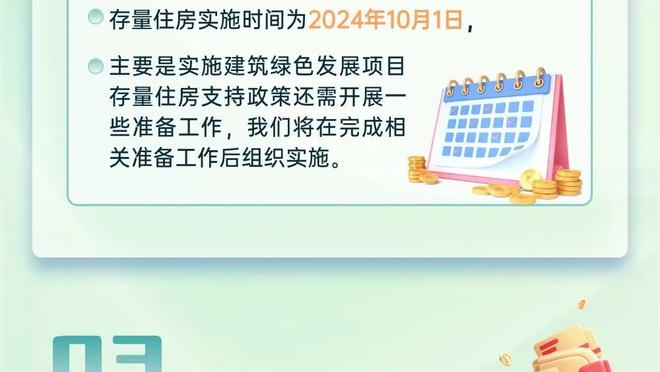 存量住房实施时间为2024年10月1日，

主要是实施建筑绿色发展项目存量住房支持政策还需开展一些准备工作，我们将在完成相关准备工作后组织实施。

03